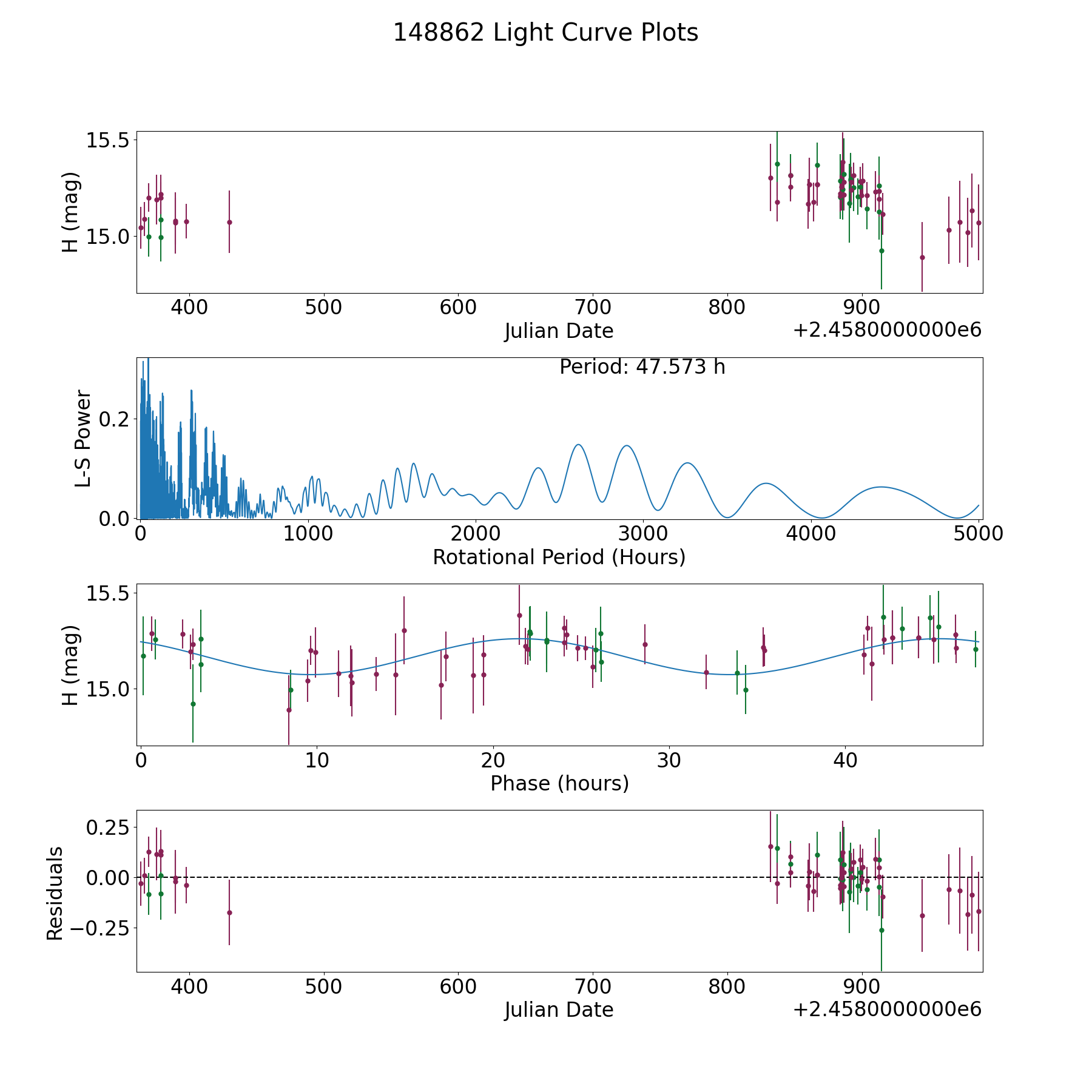 148862 Light Curve Plots

H (mag)
15.5
15.0
400 500 600 700 800 900
Julian Date
+2.4580000000e6

Period: 47.573 h
L-S Power
0.2
0.0
0 1000 2000 3000 4000 5000
Rotational Period (Hours)

H (mag)
15.5
15.0
0 10 20 30 40
Phase (hours)

Residuals
0.25
0.00
−0.25
400 500 600 700 800 900
Julian Date
+2.4580000000e6